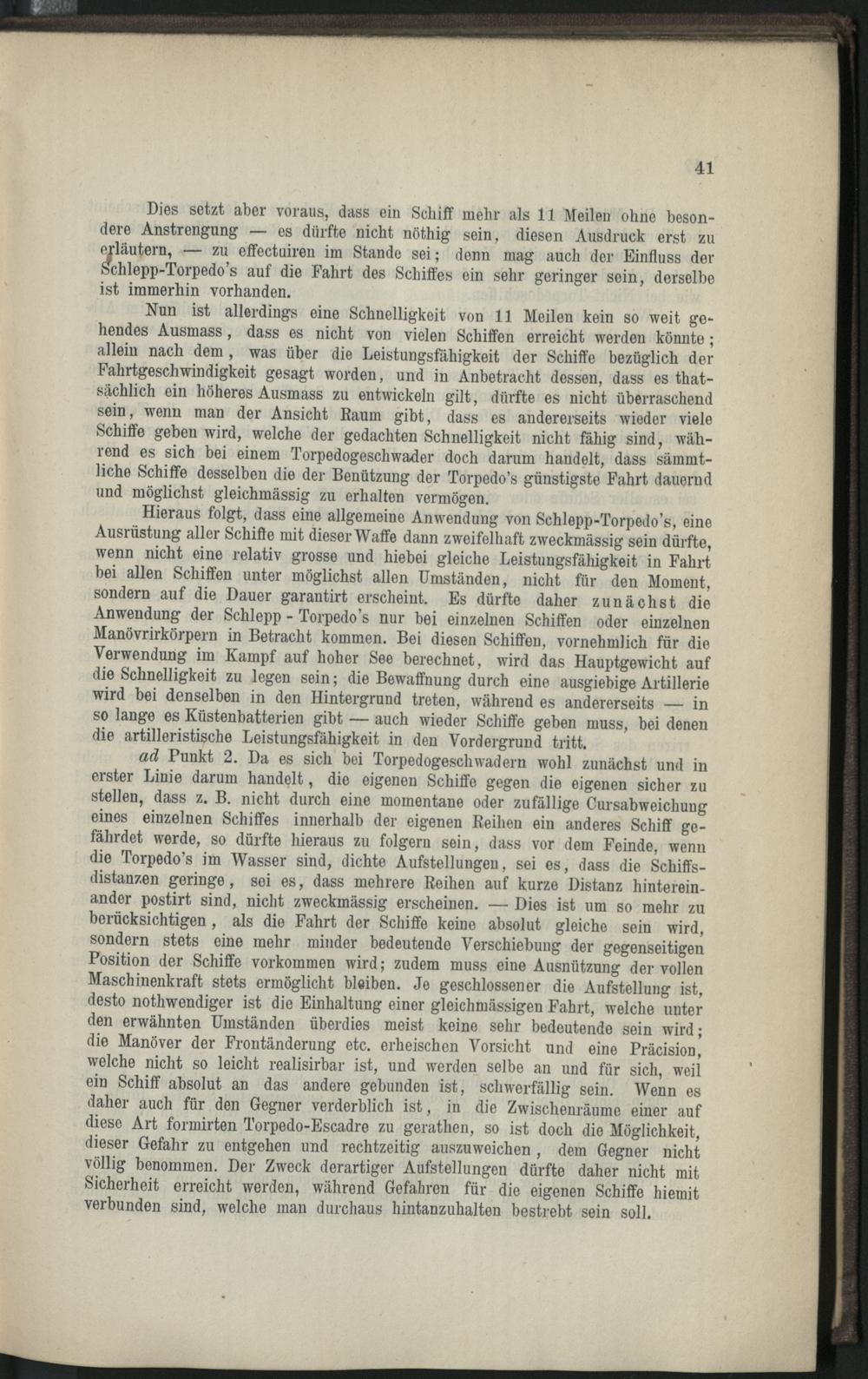 41

Dies setzt aber voraus, dass ein Schiff mehr als 11 Meilen ohne besondere Anstrengung — es dürfte nicht nöthig sein, diesen Ausdruck erst zu erläutern, — zu effectuiren im Stande sei; denn mag auch der Einfluss der Schlepp-Torpedo's auf die Fahrt des Schiffes ein sehr geringer sein, derselbe ist immerhin vorhanden.

Nun ist allerdings eine Schnelligkeit von 11 Meilen kein so weit gehendes Ausmass, dass es nicht von vielen Schiffen erreicht werden könnte; allein nach dem, was über die Leistungsfähigkeit der Schiffe bezüglich der Fahrtgeschwindigkeit gesagt worden, und in Anbetracht dessen, dass es thatsächlich ein höheres Ausmass zu entwickeln gilt, dürfte es nicht überraschend sein, wenn man der Ansicht Raum gibt, dass es andererseits wieder viele Schiffe geben wird, welche der gedachten Schnelligkeit nicht fähig sind, während es sich bei einem Torpedogeschwader doch darum handelt, dass sämmtliche Schiffe desselben die der Benützung der Torpedo's günstigste Fahrt dauernd und möglichst gleichmässig zu erhalten vermögen.

Hieraus folgt, dass eine allgemeine Anwendung von Schlepp-Torpedo's, eine Ausrüstung aller Schiffe mit dieser Waffe dann zweifelhaft zweckmässig sein dürfte, wenn nicht eine relativ grosse und hiebei gleiche Leistungsfähigkeit in Fahrt bei allen Schiffen unter möglichst allen Umständen, nicht für den Moment, sondern auf die Dauer garantirt erscheint. Es dürfte daher zunächst die Anwendung der Schlepp - Torpedo's nur bei einzelnen Schiffen oder einzelnen Manövrirkörpern in Betracht kommen. Bei diesen Schiffen, vornehmlich für die Verwendung im Kampf auf hoher See berechnet, wird das Hauptgewicht auf die Schnelligkeit zu legen sein; die Bewaffnung durch eine ausgiebige Artillerie wird bei denselben in den Hintergrund treten, während es andererseits — in so lange es Küstenbatterien gibt — auch wieder Schiffe geben muss, bei denen die artilleristische Leistungsfähigkeit in den Vordergrund tritt.

ad Punkt 2. Da es sich bei Torpedogeschwadern wohl zunächst und in erster Linie darum handelt, die eigenen Schiffe gegen die eigenen sicher zu stellen, dass z. B. nicht durch eine momentane oder zufällige Cursabweichung eines einzelnen Schiffes innerhalb der eigenen Reihen ein anderes Schiff gefährdet werde, so dürfte hieraus zu folgern sein, dass vor dem Feinde, wenn die Torpedo's im Wasser sind, dichte Aufstellungen, sei es, dass die Schiffsdistanzen geringe, sei es, dass mehrere Reihen auf kurze Distanz hintereinander postirt sind, nicht zweckmässig erscheinen. — Dies ist um so mehr zu berücksichtigen, als die Fahrt der Schiffe keine absolut gleiche sein wird, sondern stets eine mehr minder bedeutende Verschiebung der gegenseitigen Position der Schiffe vorkommen wird; zudem muss eine Ausnützung der vollen Maschinenkraft stets ermöglicht bleiben. Je geschlossener die Aufstellung ist, desto nothwendiger ist die Einhaltung einer gleichmässigen Fahrt, welche unter den erwähnten Umständen überdies meist keine sehr bedeutende sein wird; die Manöver der Frontänderung etc. erheischen Vorsicht und eine Präcision, welche nicht so leicht realisirbar ist, und werden selbe an und für sich, weil ein Schiff absolut an das andere gebunden ist, schwerfällig sein. Wenn es daher auch für den Gegner verderblich ist, in die Zwischenräume einer auf diese Art formirten Torpedo-Escadre zu gerathen, so ist doch die Möglichkeit, dieser Gefahr zu entgehen und rechtzeitig auszuweichen, dem Gegner nicht völlig benommen. Der Zweck derartiger Aufstellungen dürfte daher nicht mit Sicherheit erreicht werden, während Gefahren für die eigenen Schiffe hiemit verbunden sind, welche man durchaus hintanzuhalten bestrebt sein soll.